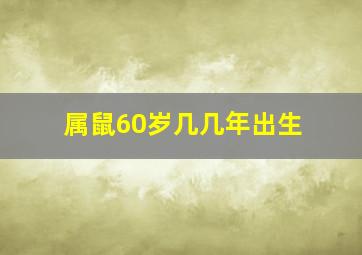 属鼠60岁几几年出生